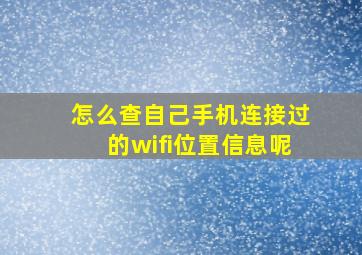 怎么查自己手机连接过的wifi位置信息呢